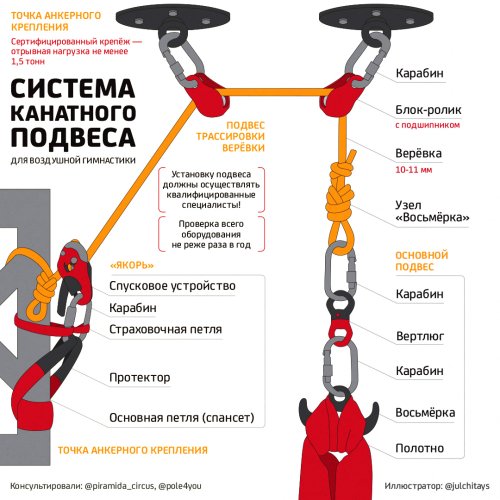 ТОЧКА АНКЕРНОГО КРЕПЛЕНИЯ

Сертифицированный крепёж — отрывная нагрузка не менее 1,5 тонн

СИСТЕМА КАНАТНОГО ПОДВЕСА

ДЛЯ ВОЗДУШНОЙ ГИМНАСТИКИ

ПОДВЕС ТРАССИРОВКИ ВЕРЁВКИ

Установку подвеса должны осуществлять квалифицированные специалисты!

Проверка всего оборудования не реже раза в год

Карабин

Блок-ролик
с подшипником

Верёвка
10-11 мм

Узел «Восьмёрка»

«ЯКОРЬ»

Спусковое устройство

Карабин

Страховочная петля

Протектор

Основная петля (спансет)

ТОЧКА АНКЕРНОГО КРЕПЛЕНИЯ

ОСНОВНОЙ ПОДВЕС

Карабин

Вертлюг

Карабин

Восьмёрка

Полотно

Консультировали: @piramida_circus, @pole4you

Иллюстратор: @julchitays